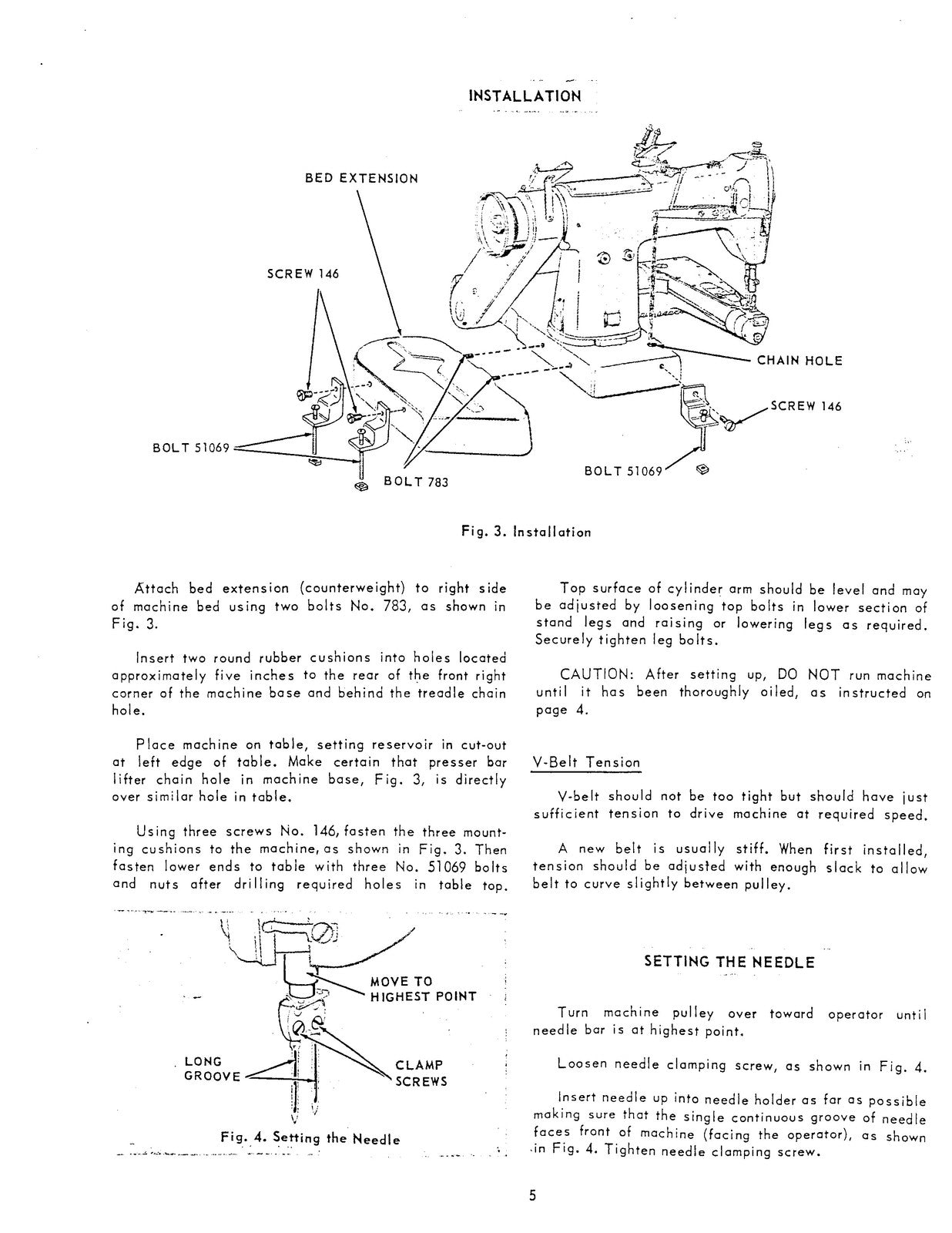 INSTALLATION

BED EXTENSION

SCREW 146

CHAIN HOLE

SCREW 146

BOLT 51069

BOLT 783

BOLT 51069

Fig. 3. Installation

Attach bed extension (counterweight) to right side of machine bed using two bolts No. 783, as shown in Fig. 3.

Insert two round rubber cushions into holes located approximately five inches to the rear of the front right corner of the machine base and behind the treadle chain hole.

Place machine on table, setting reservoir in cut-out at left edge of table. Make certain that presser bar lifter chain hole in machine base, Fig. 3, is directly over similar hole in table.

Using three screws No. 146, fasten the three mounting cushions to the machine, as shown in Fig. 3. Then fasten lower ends to table with three No. 51069 bolts and nuts after drilling required holes in table top.

MOVE TO HIGHEST POINT

LONG GROOVE

CLAMP SCREWS

Fig. 4. Setting the Needle

Top surface of cylinder arm should be level and may be adjusted by loosening top bolts in lower section of stand legs and raising or lowering legs as required. Securely tighten leg bolts.

CAUTION: After setting up, DO NOT run machine until it has been thoroughly oiled, as instructed on page 4.

V-Belt Tension

V-belt should not be too tight but should have just sufficient tension to drive machine at required speed.

A new belt is usually stiff. When first installed, tension should be adjusted with enough slack to allow belt to curve slightly between pulley.

SETTING THE NEEDLE

Turn machine pulley over toward operator until needle bar is at highest point.

Loosen needle clamping screw, as shown in Fig. 4.

Insert needle up into needle holder as far as possible making sure that the single continuous groove of needle faces front of machine (facing the operator), as shown in Fig. 4. Tighten needle clamping screw.

5